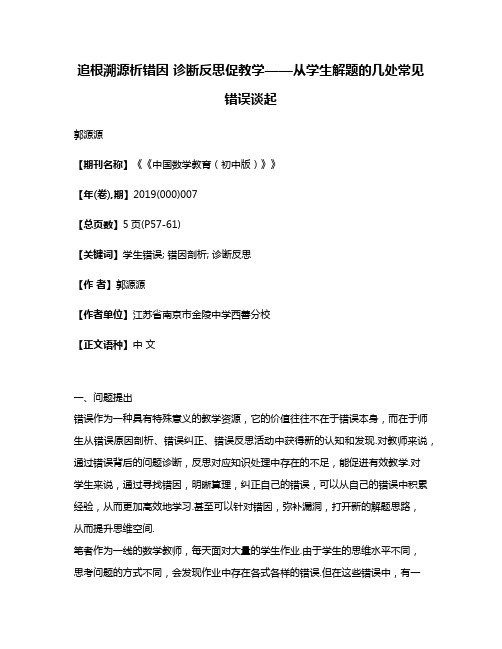 追根溯源析错因 诊断反思促教学——从学生解题的几处常见错误谈起

郭源源

【期刊名称】《《中国数学教育（初中版）》》

【年(卷),期】2019(000)007

【总页数】5页(P57-61)

【关键词】学生错误; 错因剖析; 诊断反思

【作 者】郭源源

【作者单位】江苏省南京市金陵中学西善分校

【正文语种】中 文

一、问题提出
错误作为一种具有特殊意义的教学资源，它的价值往往不在于错误本身，而在于师生从错误原因剖析、错误纠正、错误反思活动中获得新的认知和发现.对教师来说，通过错误背后的问题诊断，反思对应知识处理中存在的不足，能促进有效教学.对学生来说，通过寻找错因，明晰算理，纠正自己的错误，可以从自己的错误中积累经验，从而更加高效地学习.甚至可以针对错因，弥补漏洞，打开新的解题思路，从而提升思维空间.
笔者作为一线的数学教师，每天面对大量的学生作业.由于学生的思维水平不同，思考问题的方式不同，会发现作业中存在各式各样的错误.但在这些错误中，有一